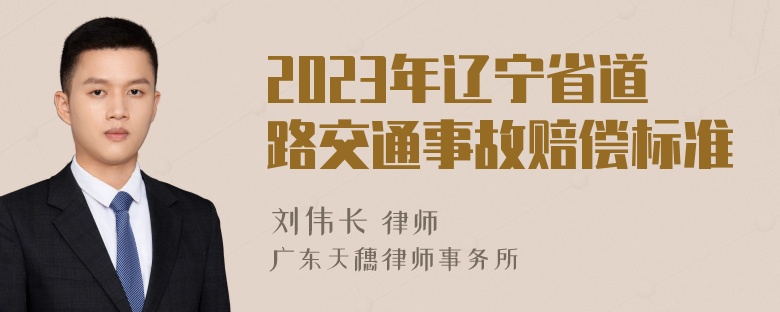 2023年辽宁省道路交通事故赔偿标准

刘伟长 律师
广东天穗律师事务所